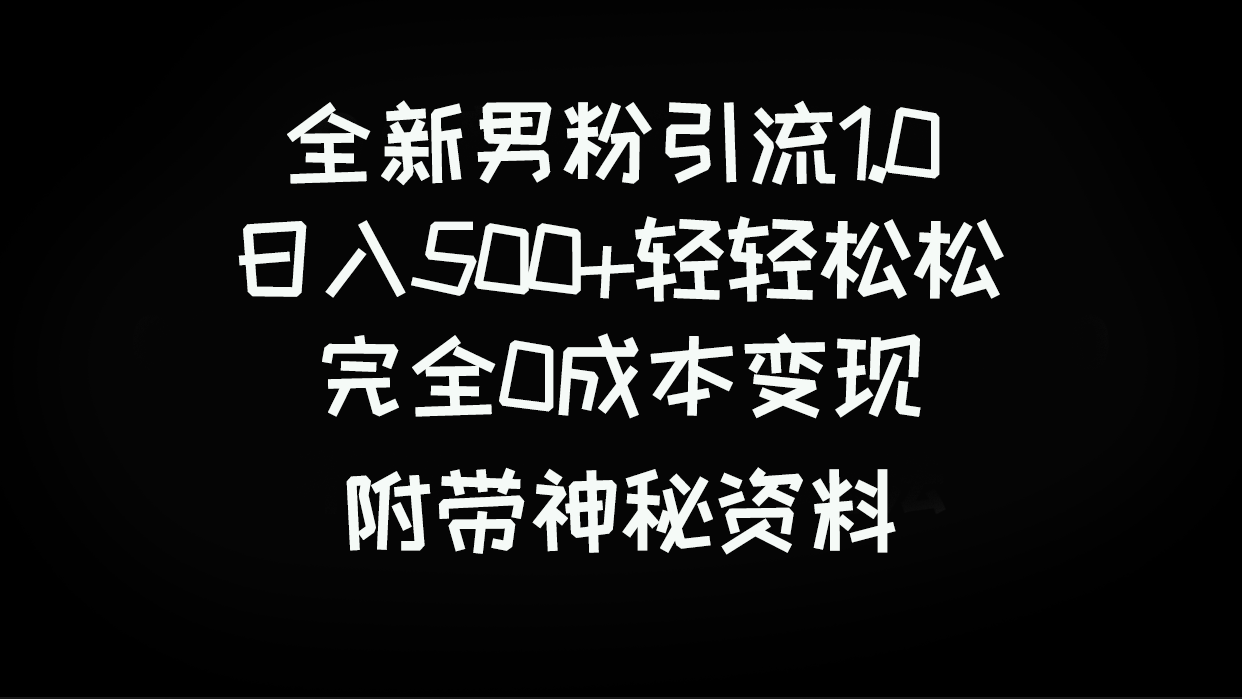 全新男粉引流1.0
日入500+轻轻松松
完全0成本变现
附带神秘资料